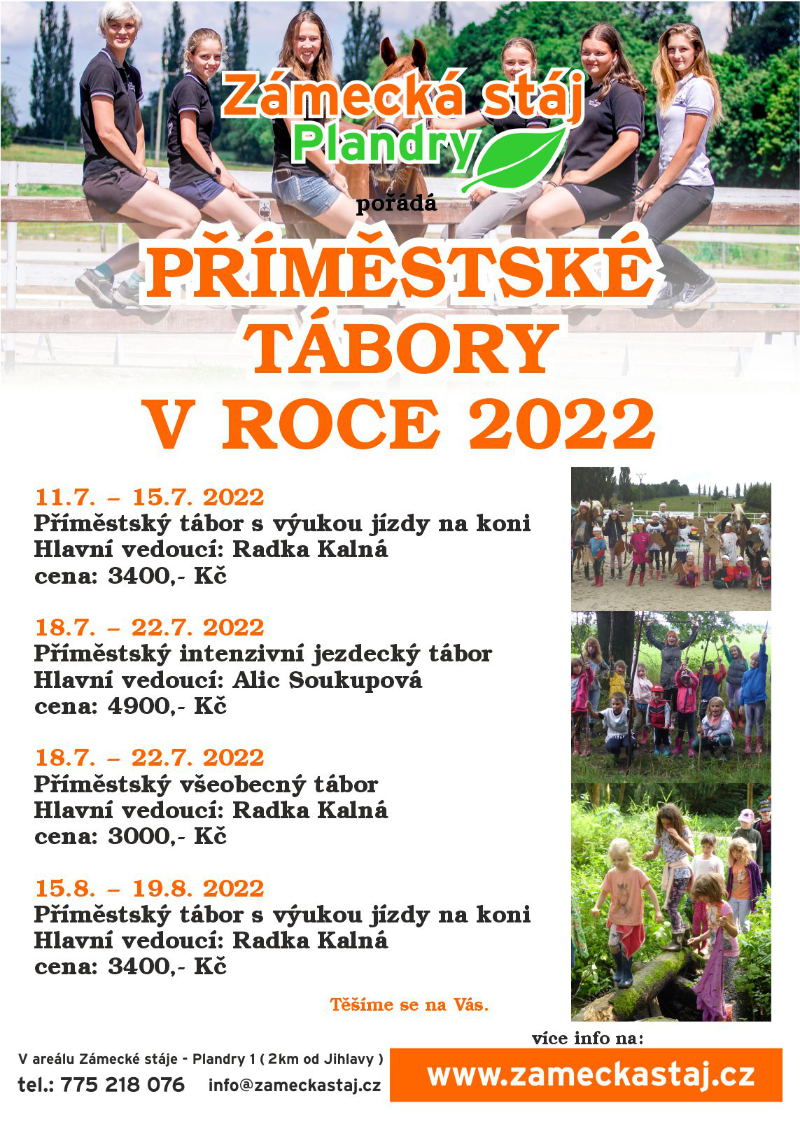 Zámecká stáj Plandry

pořádá

PŘÍMĚSTSKÉ TÁBORY V ROCE 2022

11.7. – 15.7. 2022
Příměstský tábor s výukou jízdy na koni
Hlavní vedoucí: Radka Kalná
cena: 3400,- Kč

18.7. – 22.7. 2022
Příměstský intenzivní jezdecký tábor
Hlavní vedoucí: Alic Soukupová
cena: 4900,- Kč

18.7. – 22.7. 2022
Příměstský všeobecný tábor
Hlavní vedoucí: Radka Kalná
cena: 3000,- Kč

15.8. – 19.8. 2022
Příměstský tábor s výukou jízdy na koni
Hlavní vedoucí: Radka Kalná
cena: 3400,- Kč

Těšíme se na Vás.

více info na:

V areálu Zámecké stáje - Plandry 1 ( 2km od Jihlavy )
tel.: 775 218 076 info@zameckastaj.cz

www.zameckastaj.cz